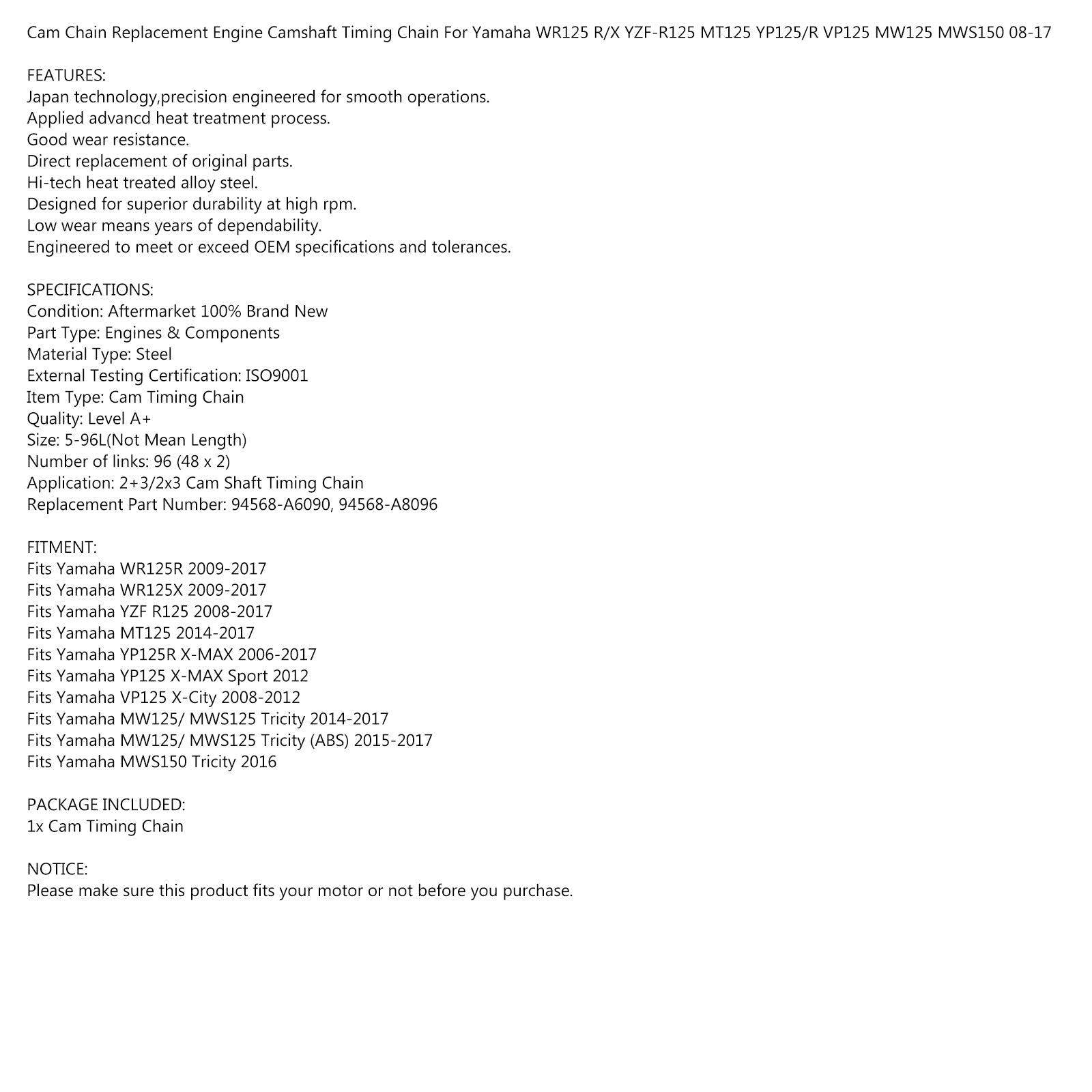 Cam Chain Replacement Engine Camshaft Timing Chain For Yamaha WR125 R/X YZF-R125 MT125 YP125/R VP125 MW125 MWS150 08-17

FEATURES:
Japan technology,precision engineered for smooth operations.
Applied advancd heat treatment process.
Good wear resistance.
Direct replacement of original parts.
Hi-tech heat treated alloy steel.
Designed for superior durability at high rpm.
Low wear means years of dependability.
Engineered to meet or exceed OEM specifications and tolerances.

SPECIFICATIONS:
Condition: Aftermarket 100% Brand New
Part Type: Engines & Components
Material Type: Steel
External Testing Certification: ISO9001
Item Type: Cam Timing Chain
Quality: Level A+
Size: 5-96L(Not Mean Length)
Number of links: 96 (48 x 2)
Application: 2+3/2x3 Cam Shaft Timing Chain
Replacement Part Number: 94568-A6090, 94568-A8096

FITMENT:
Fits Yamaha WR125R 2009-2017
Fits Yamaha WR125X 2009-2017
Fits Yamaha YZF R125 2008-2017
Fits Yamaha MT125 2014-2017
Fits Yamaha YP125R X-MAX 2006-2017
Fits Yamaha YP125 X-MAX Sport 2012
Fits Yamaha VP125 X-City 2008-2012
Fits Yamaha MW125/ MWS125 Tricity 2014-2017
Fits Yamaha MW125/ MWS125 Tricity (ABS) 2015-2017
Fits Yamaha MWS150 Tricity 2016

PACKAGE INCLUDED:
1x Cam Timing Chain

NOTICE:
Please make sure this product fits your motor or not before you purchase.